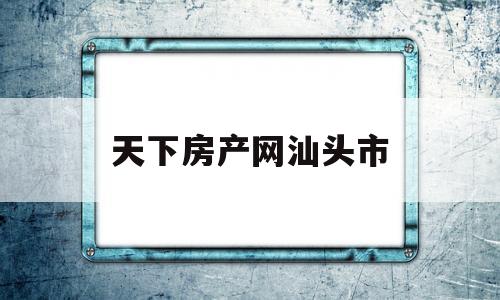 天下房产网汕头市